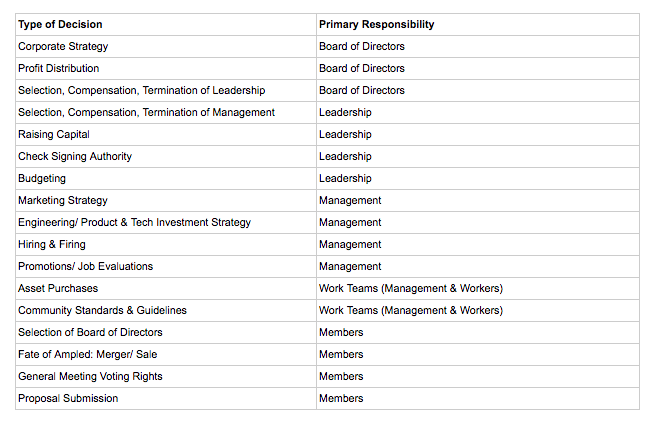 | Type of Decision | Primary Responsibility |
|---|---|
| Corporate Strategy | Board of Directors |
| Profit Distribution | Board of Directors |
| Selection, Compensation, Termination of Leadership | Board of Directors |
| Selection, Compensation, Termination of Management | Leadership |
| Raising Capital | Leadership |
| Check Signing Authority | Leadership |
| Budgeting | Leadership |
| Marketing Strategy | Management |
| Engineering/ Product & Tech Investment Strategy | Management |
| Hiring & Firing | Management |
| Promotions/ Job Evaluations | Management |
| Asset Purchases | Work Teams (Management & Workers) |
| Community Standards & Guidelines | Work Teams (Management & Workers) |
| Selection of Board of Directors | Members |
| Fate of Ampled: Merger/ Sale | Members |
| General Meeting Voting Rights | Members |
| Proposal Submission | Members |